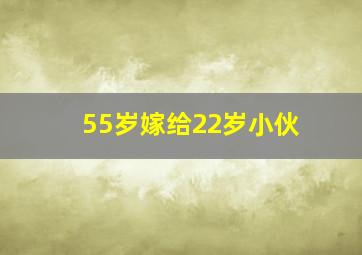 55岁嫁给22岁小伙